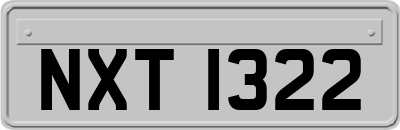 NXT 1322